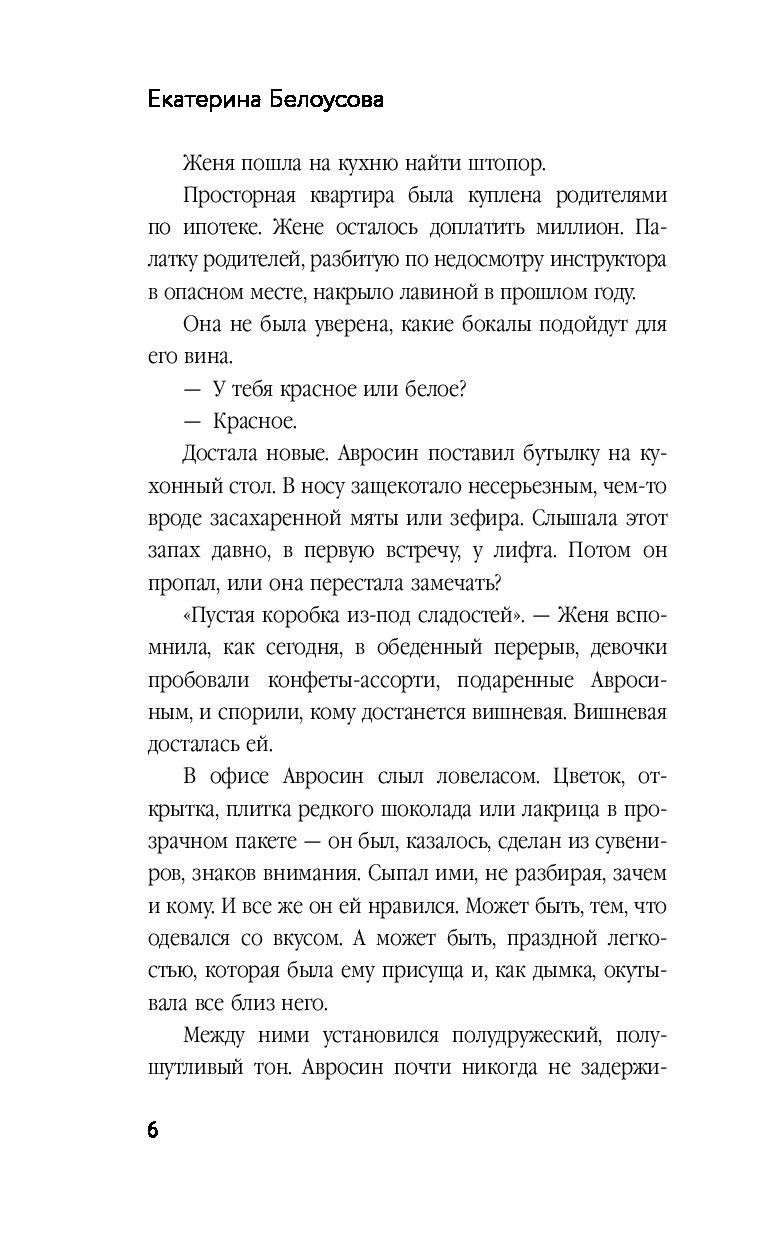 Екатерина Белоусова

Женя пошла на кухню найти штопор.

Просторная квартира была куплена родителями по ипотеке. Жене осталось доплатить миллион. Палатку родителей, разбитую по недосмотру инструктора в опасном месте, накрыло лавиной в прошлом году.

Она не была уверена, какие бокалы подойдут для его вина.

— У тебя красное или белое?

— Красное.

Достала новые. Авросин поставил бутылку на кухонный стол. В носу защекотало несерьезным, чем-то вроде засахаренной мяты или зефира. Слышала этот запах давно, в первую встречу, у лифта. Потом он пропал, или она перестала замечать?

«Пустая коробка из-под сладостей». — Женя вспомнила, как сегодня, в обеденный перерыв, девочки пробовали конфеты-ассорти, подаренные Авросиным, и спорили, кому достанется вишневая. Вишневая досталась ей.

В офисе Авросин слыл ловеласом. Цветок, открытка, плитка редкого шоколада или лакрица в прозрачном пакете — он был, казалось, сделан из сувениров, знаков внимания. Сыпал ими, не разбирая, зачем и кому. И все же он ей нравился. Может быть, тем, что одевался со вкусом. А может быть, праздной легкостью, которая была ему присуща и, как дымка, окутывала все близ него.

Между ними установился полудружеский, полушутливый тон. Авросин почти никогда не задержи-

6